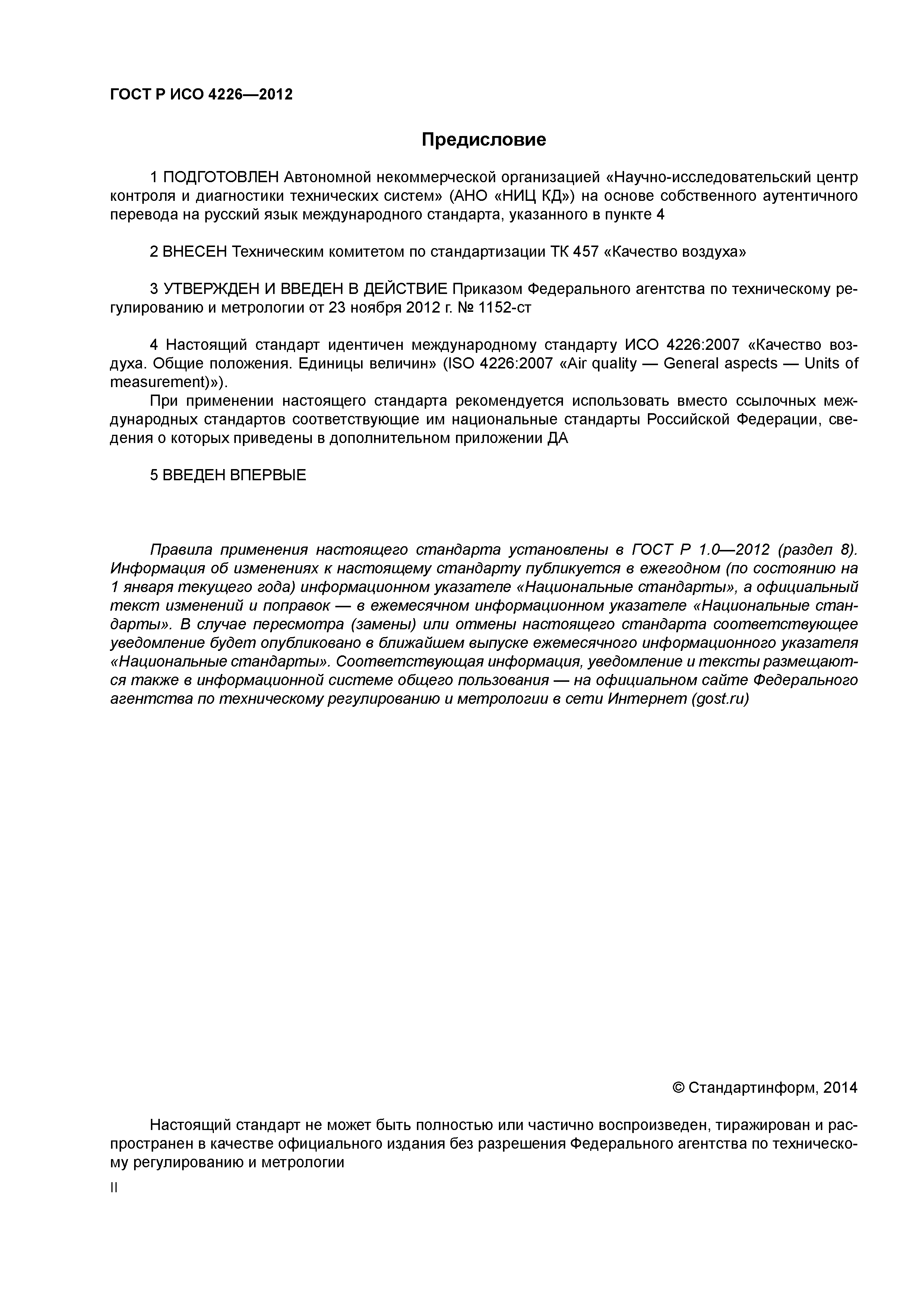 ГОСТ Р ИСО 4226—2012

Предисловие

1 ПОДГОТОВЛЕН Автономной некоммерческой организацией «Научно-исследовательский центр контроля и диагностики технических систем» (АНО «НИЦ КД») на основе собственного аутентичного перевода на русский язык международного стандарта, указанного в пункте 4

2 ВНЕСЕН Техническим комитетом по стандартизации ТК 457 «Качество воздуха»

3 УТВЕРЖДЕН И ВВЕДЕН В ДЕЙСТВИЕ Приказом Федерального агентства по техническому регулированию и метрологии от 23 ноября 2012 г. № 1152-ст

4 Настоящий стандарт идентичен международному стандарту ИСО 4226:2007 «Качество воздуха. Общие положения. Единицы величин» (ISO 4226:2007 «Air quality — General aspects — Units of measurement)»).

При применении настоящего стандарта рекомендуется использовать вместо ссылочных международных стандартов соответствующие им национальные стандарты Российской Федерации, сведения о которых приведены в дополнительном приложении ДА

5 ВВЕДЕН ВПЕРВЫЕ

Правила применения настоящего стандарта установлены в ГОСТ Р 1.0—2012 (раздел 8). Информация об изменениях к настоящему стандарту публикуется в ежегодном (по состоянию на 1 января текущего года) информационном указателе «Национальные стандарты», а официальный текст изменений и поправок — в ежемесячном информационном указателе «Национальные стандарты». В случае пересмотра (замены) или отмены настоящего стандарта соответствующее уведомление будет опубликовано в ближайшем выпуске ежемесячного информационного указателя «Национальные стандарты». Соответствующая информация, уведомление и тексты размещаются также в информационной системе общего пользования — на официальном сайте Федерального агентства по техническому регулированию и метрологии в сети Интернет (gost.ru)

© Стандартинформ, 2014

Настоящий стандарт не может быть полностью или частично воспроизведен, тиражирован и распространен в качестве официального издания без разрешения Федерального агентства по техническому регулированию и метрологии

II